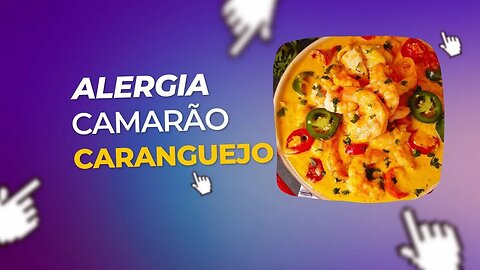 ALERGIA
CAMARÃO
CARANGUEJO